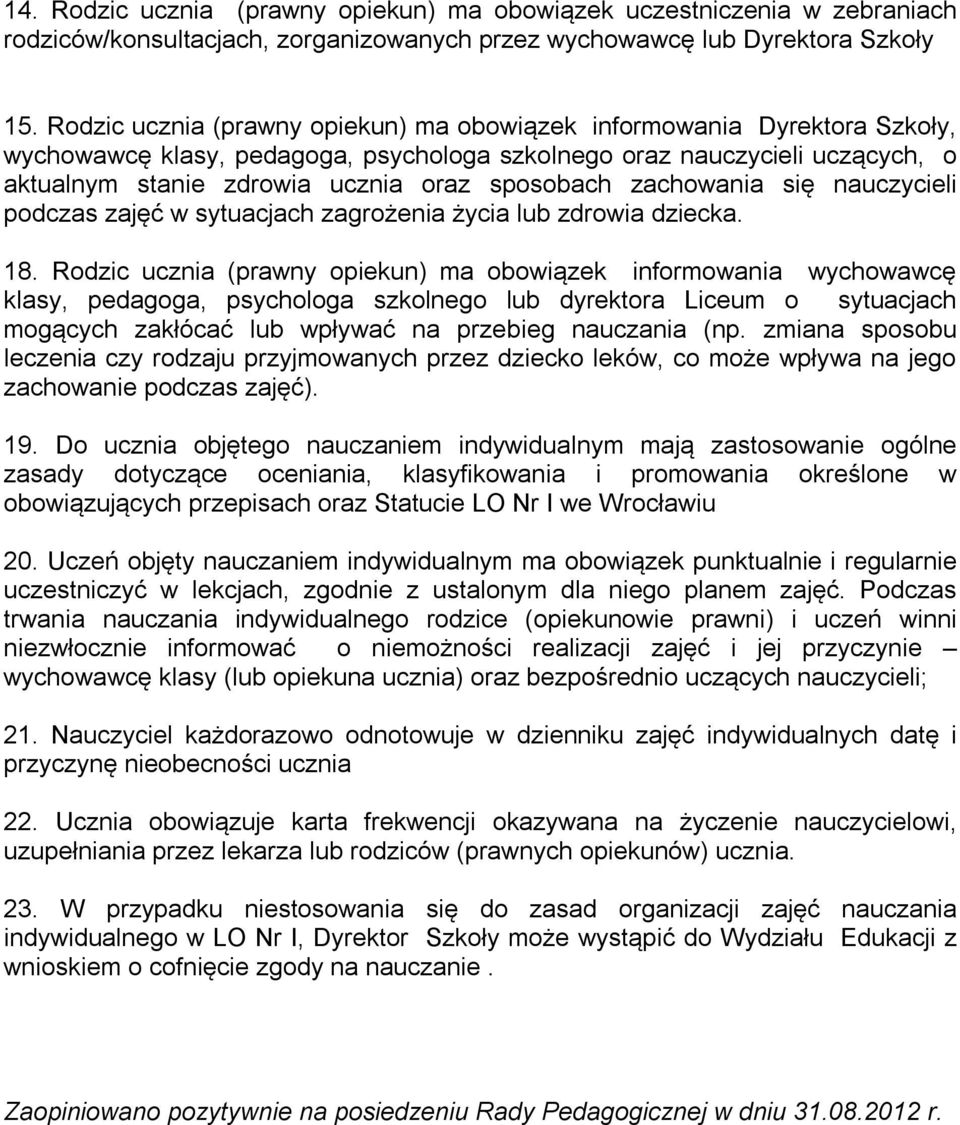 14. Rodzic ucznia (prawny opiekun) ma obowiązek uczestniczenia w zebraniach rodziców/konsultacjach, zorganizowanych przez wychowawcę lub Dyrektora Szkoły

15. Rodzic ucznia (prawny opiekun) ma obowiązek informowania Dyrektora Szkoły, wychowawcę klasy, pedagoga, psychologa szkolnego oraz nauczycieli uczących, o aktualnym stanie zdrowia ucznia oraz sposobach zachowania się nauczycieli podczas zajęć w sytuacjach zagrożenia życia lub zdrowia dziecka.

18. Rodzic ucznia (prawny opiekun) ma obowiązek informowania wychowawcę klasy, pedagoga, psychologa szkolnego lub dyrektora Liceum o sytuacjach mogących zakłócać lub wpływać na przebieg nauczania (np. zmiana sposobu leczenia czy rodzaju przyjmowanych przez dziecko leków, co może wpływa na jego zachowanie podczas zajęć).

19. Do ucznia objętego nauczaniem indywidualnym mają zastosowanie ogólne zasady dotyczące oceniania, klasyfikowania i promowania określone w obowiązujących przepisach oraz Statucie LO Nr I we Wrocławiu

20. Uczeń objęty nauczaniem indywidualnym ma obowiązek punktualnie i regularnie uczestniczyć w lekcjach, zgodnie z ustalonym dla niego planem zajęć. Podczas trwania nauczania indywidualnego rodzice (opiekunowie prawni) i uczeń winni niezwłocznie informować o niemożności realizacji zajęć i jej przyczynie – wychowawcę klasy (lub opiekuna ucznia) oraz bezpośrednio uczących nauczycieli;

21. Nauczyciel każdorazowo odnotowuje w dzienniku zajęć indywidualnych datę i przyczynę nieobecności ucznia

22. Ucznia obowiązuje karta frekwencji okazywana na życzenie nauczycielowi, uzupełniania przez lekarza lub rodziców (prawnych opiekunów) ucznia.

23. W przypadku niestosowania się do zasad organizacji zajęć nauczania indywidualnego w LO Nr I, Dyrektor Szkoły może wystąpić do Wydziału Edukacji z wnioskiem o cofnięcie zgody na nauczanie .

Zaopiniowano pozytywnie na posiedzeniu Rady Pedagogicznej w dniu 31.08.2012 r.